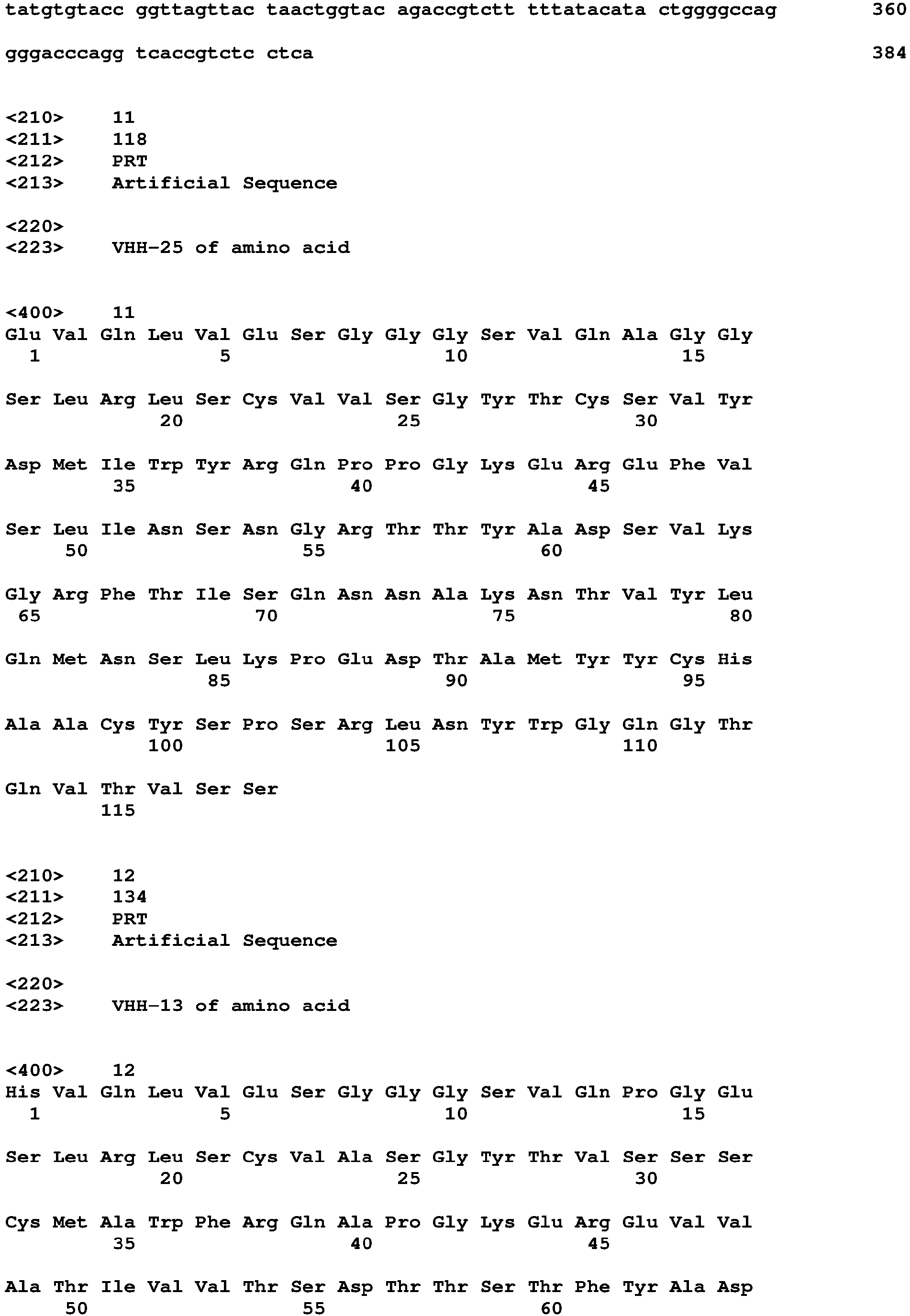 tatgtgtacc ggttagttac taactggtac agaccgtctt tttatacata ctggggccag 360

gggacccagg tcaccgtctc ctca 384

<210> 11
<211> 118
<212> PRT
<213> Artificial Sequence

<220>
<223> VHH-25 of amino acid

<400> 11
Glu Val Gln Leu Val Glu Ser Gly Gly Gly Ser Val Gln Ala Gly Gly
1 5 10 15

Ser Leu Arg Leu Ser Cys Val Val Ser Gly Tyr Thr Cys Ser Val Tyr
20 25 30

Asp Met Ile Trp Tyr Arg Gln Pro Pro Gly Lys Glu Arg Glu Phe Val
35 40 45

Ser Leu Ile Asn Ser Asn Gly Arg Thr Thr Tyr Ala Asp Ser Val Lys
50 55 60

Gly Arg Phe Thr Ile Ser Gln Asn Asn Ala Lys Asn Thr Val Tyr Leu
65 70 75 80

Gln Met Asn Ser Leu Lys Pro Glu Asp Thr Ala Met Tyr Tyr Cys His
85 90 95

Ala Ala Cys Tyr Ser Pro Ser Arg Leu Asn Tyr Trp Gly Gln Gly Thr
100 105 110

Gln Val Thr Val Ser Ser
115

<210> 12
<211> 134
<212> PRT
<213> Artificial Sequence

<220>
<223> VHH-13 of amino acid

<400> 12
His Val Gln Leu Val Glu Ser Gly Gly Gly Ser Val Gln Pro Gly Glu
1 5 10 15

Ser Leu Arg Leu Ser Cys Val Ala Ser Gly Tyr Thr Val Ser Ser Ser
20 25 30

Cys Met Ala Trp Phe Arg Gln Ala Pro Gly Lys Glu Arg Glu Val Val
35 40 45

Ala Thr Ile Val Val Thr Ser Asp Thr Thr Ser Thr Phe Tyr Ala Asp
50 55 60